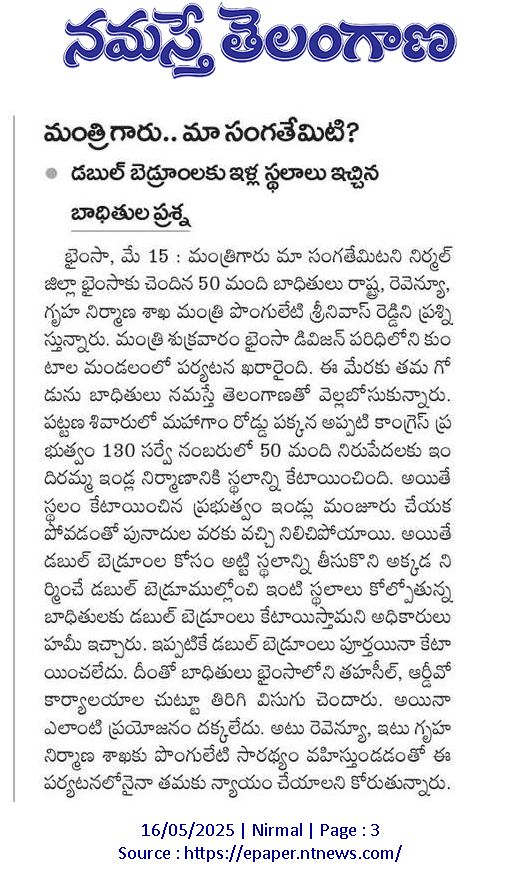 నమస్తే తెలంగాణ

మంత్రి గారు.. మా సంగతేమిటి?

డబుల్ బెడ్రూంలకు ఇళ్ల స్థలాలు ఇచ్చిన బాధితుల ప్రశ్న

భైంసా, మే 15 : మంత్రిగారు మా సంగతేమిటని నిర్మల్ జిల్లా భైంసాకు చెందిన 50 మంది బాధితులు రాష్ట్ర, రెవెన్యూ, గృహ నిర్మాణ శాఖ మంత్రి పొంగులేటి శ్రీనివాస్ రెడ్డిని ప్రశ్నిస్తున్నారు. మంత్రి శుక్రవారం భైంసా డివిజన్ పరిధిలోని కుంటాల మండలంలో పర్యటన ఖరారైంది. ఈ మేరకు తమ గోడును బాధితులు నమస్తే తెలంగాణతో వెల్లబోసుకున్నారు. పట్టణ శివారులో మహాగాం రోడ్డు పక్కన అప్పటి కాంగ్రెస్ ప్రభుత్వం 130 సర్వే నంబరులో 50 మంది నిరుపేదలకు ఇందిరమ్మ ఇండ్ల నిర్మాణానికి స్థలాన్ని కేటాయించింది. అయితే స్థలం కేటాయించిన ప్రభుత్వం ఇండ్లు మంజూరు చేయక పోవడంతో పునాదుల వరకు వచ్చి నిలిచిపోయాయి. అయితే డబుల్ బెడ్రూంల కోసం అట్టి స్థలాన్ని తీసుకొని అక్కడ నిర్మించే డబుల్ బెడ్రూముల్లోంచి ఇంటి స్థలాలు కోల్పోతున్న బాధితులకు డబుల్ బెడ్రూంలు కేటాయిస్తామని అధికారులు హామీ ఇచ్చారు. ఇప్పటికే డబుల్ బెడ్రూంలు పూర్తయినా కేటాయించలేదు. దీంతో బాధితులు భైంసాలోని తహసీల్, ఆర్డీవో కార్యాలయాల చుట్టూ తిరిగి విసుగు చెందారు. అయినా ఎలాంటి ప్రయోజనం దక్కలేదు. అటు రెవెన్యూ, ఇటు గృహ నిర్మాణ శాఖకు పొంగులేటి సారథ్యం వహిస్తుండడంతో ఈ పర్యటనలోనైనా తమకు న్యాయం చేయాలని కోరుతున్నారు.

16/05/2025 | Nirmal | Page : 3
Source : https://epaper.ntnews.com/